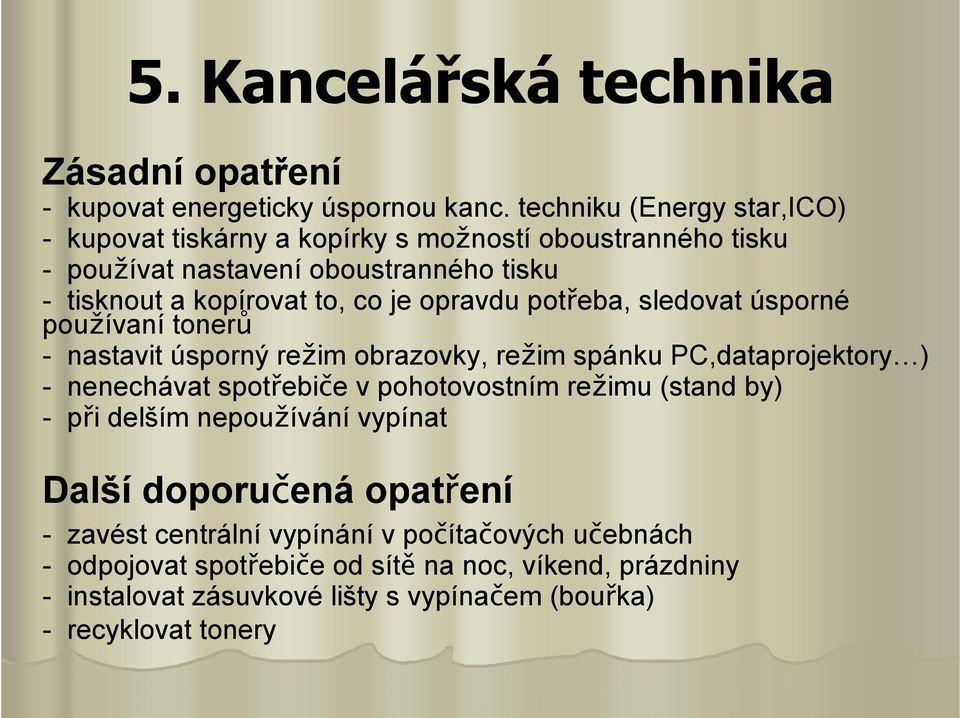 5. Kancelářská technika

Zásadní opatření
- kupovat energeticky úspornou kanc. techniku (Energy star,ICO)
- kupovat tiskárny a kopírky s možností oboustranného tisku
- používat nastavení oboustranného tisku
- tisknout a kopírovat to, co je opravdu potřeba, sledovat úsporné používaní tonerů
- nastavit úsporný režim obrazovky, režim spánku PC,dataprojektory…)
- nenechávat spotřebiče v pohotovostním režimu (stand by)
- při delším nepoužívání vypínat

Další doporučená opatření
- zavést centrální vypínání v počítačových učebnách
- odpojovat spotřebiče od sítě na noc, víkend, prázdniny
- instalovat zásuvkové lišty s vypínačem (bouřka)
- recyklovat tonery